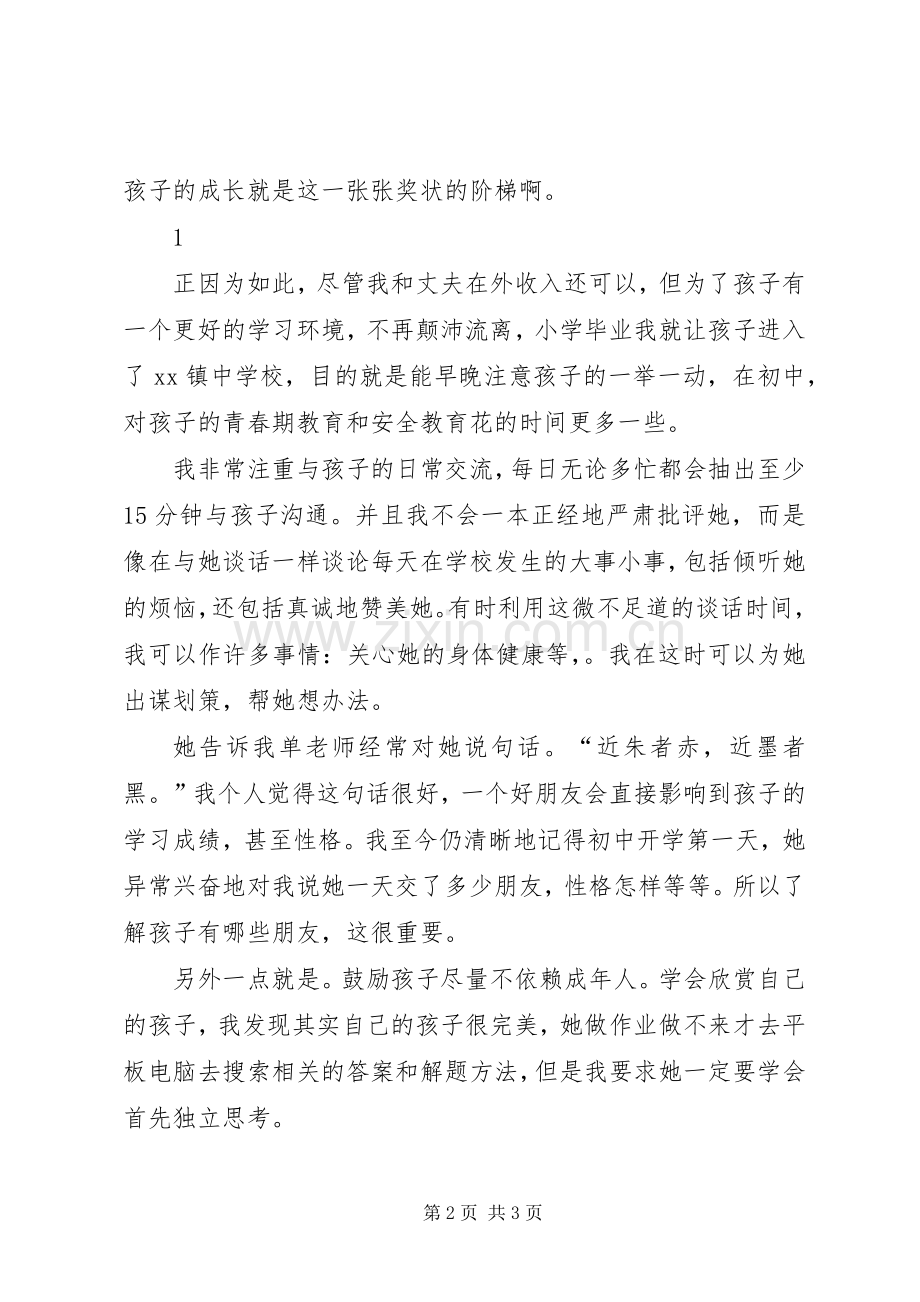 孩子的成长就是这一张张奖状的阶梯啊。

1

正因为如此，尽管我和丈夫在外收入还可以，但为了孩子有一个更好的学习环境，不再颠沛流离，小学毕业我就让孩子进入了xx镇中学校，目的就是能早晚注意孩子的一举一动，在初中，对孩子的青春期教育和安全教育花的时间更多一些。

我非常注重与孩子的日常交流，每日无论多忙都会抽出至少15分钟与孩子沟通。并且我不会一本正经地严肃批评她，而是像在与她谈话一样谈论每天在学校发生的大事小事，包括倾听她的烦恼，还包括真诚地赞美她。有时利用这微不足道的谈话时间，我可以作许多事情：关心她的身体健康等，。我在这时可以为她出谋划策，帮她想办法。

她告诉我单老师经常对她说句话。“近朱者赤，近墨者黑。”我个人觉得这句话很好，一个好朋友会直接影响到孩子的学习成绩，甚至性格。我至今仍清晰地记得初中开学第一天，她异常兴奋地对我说她一天交了多少朋友，性格怎样等等。所以了解孩子有哪些朋友，这很重要。

另外一点就是。鼓励孩子尽量不依赖成年人。学会欣赏自己的孩子，我发现其实自己的孩子很完美，她做作业做不来才去平板电脑去搜索相关的答案和解题方法，但是我要求她一定要学会首先独立思考。

第2页 共3页

www.zixin.com.cn